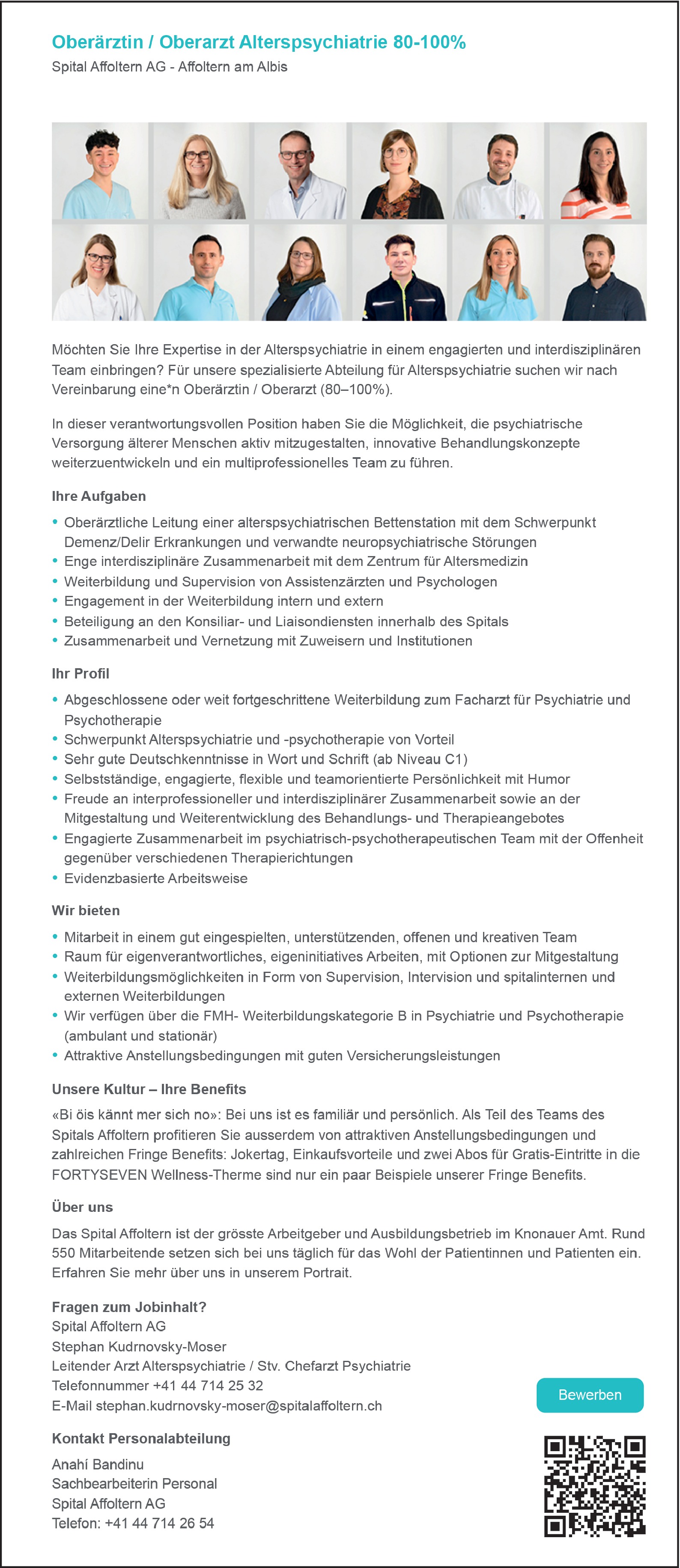 Oberärztin / Oberarzt Alterspsychiatrie 80-100%
Spital Affoltern AG - Affoltern am Albis

Möchten Sie Ihre Expertise in der Alterspsychiatrie in einem engagierten und interdisziplinären Team einbringen? Für unsere spezialisierte Abteilung für Alterspsychiatrie suchen wir nach Vereinbarung eine*n Oberärztin / Oberarzt (80–100%).

In dieser verantwortungsvollen Position haben Sie die Möglichkeit, die psychiatrische Versorgung älterer Menschen aktiv mitzugestalten, innovative Behandlungskonzepte weiterzuentwickeln und ein multiprofessionelles Team zu führen.

Ihre Aufgaben

• Oberärztliche Leitung einer alterspsychiatrischen Bettenstation mit dem Schwerpunkt Demenz/Delir Erkrankungen und verwandte neuropsychiatrische Störungen
• Enge interdisziplinäre Zusammenarbeit mit dem Zentrum für Altersmedizin
• Weiterbildung und Supervision von Assistenzärzten und Psychologen
• Engagement in der Weiterbildung intern und extern
• Beteiligung an den Konsiliar- und Liaisondiensten innerhalb des Spitals
• Zusammenarbeit und Vernetzung mit Zuweisern und Institutionen

Ihr Profil

• Abgeschlossene oder weit fortgeschrittene Weiterbildung zum Facharzt für Psychiatrie und Psychotherapie
• Schwerpunkt Alterspsychiatrie und -psychotherapie von Vorteil
• Sehr gute Deutschkenntnisse in Wort und Schrift (ab Niveau C1)
• Selbstständige, engagierte, flexible und teamorientierte Persönlichkeit mit Humor
• Freude an interprofessioneller und interdisziplinärer Zusammenarbeit sowie an der Mitgestaltung und Weiterentwicklung des Behandlungs- und Therapieangebotes
• Engagierte Zusammenarbeit im psychiatrisch-psychotherapeutischen Team mit der Offenheit gegenüber verschiedenen Therapierichtungen
• Evidenzbasierte Arbeitsweise

Wir bieten

• Mitarbeit in einem gut eingespielten, unterstützenden, offenen und kreativen Team
• Raum für eigenverantwortliches, eigeninitiatives Arbeiten, mit Optionen zur Mitgestaltung
• Weiterbildungsmöglichkeiten in Form von Supervision, Intervision und spitalinternen und externen Weiterbildungen
• Wir verfügen über die FMH- Weiterbildungskategorie B in Psychiatrie und Psychotherapie (ambulant und stationär)
• Attraktive Anstellungsbedingungen mit guten Versicherungsleistungen

Unsere Kultur – Ihre Benefits

«Bi öis kännt mer sich no»: Bei uns ist es familiär und persönlich. Als Teil des Teams des Spitals Affoltern profitieren Sie ausserdem von attraktiven Anstellungsbedingungen und zahlreichen Fringe Benefits: Jokertag, Einkaufsvorteile und zwei Abos für Gratis-Eintritte in die FORTYSEVEN Wellness-Therme sind nur ein paar Beispiele unserer Fringe Benefits.

Über uns

Das Spital Affoltern ist der grösste Arbeitgeber und Ausbildungsbetrieb im Knonauer Amt. Rund 550 Mitarbeitende setzen sich bei uns täglich für das Wohl der Patientinnen und Patienten ein. Erfahren Sie mehr über uns in unserem Portrait.

Fragen zum Jobinhalt?
Spital Affoltern AG
Stephan Kudrnovsky-Moser
Leitender Arzt Alterspsychiatrie / Stv. Chefarzt Psychiatrie
Telefonnummer +41 44 714 25 32
E-Mail stephan.kudrnovsky-moser@spitalaffoltern.ch

Bewerben

Kontakt Personalabteilung

Anahí Bandinu
Sachbearbeiterin Personal
Spital Affoltern AG
Telefon: +41 44 714 26 54